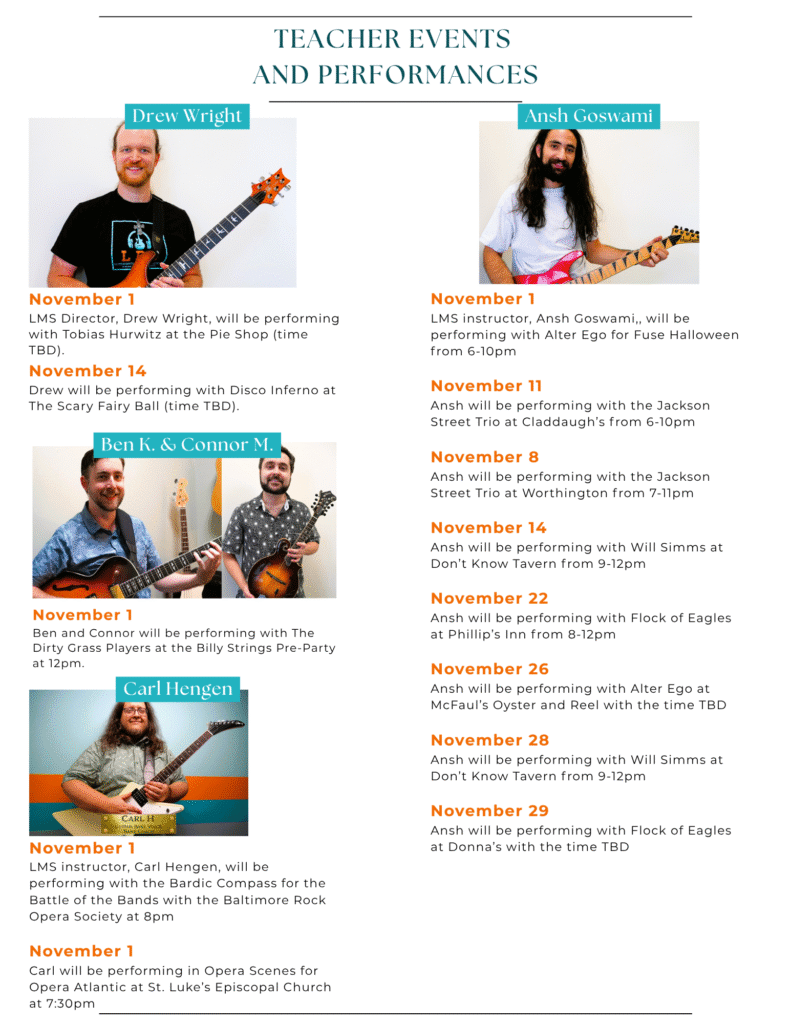 TEACHER EVENTS
AND PERFORMANCES

Drew Wright

November 1
LMS Director, Drew Wright, will be performing with Tobias Hurwitz at the Pie Shop (time TBD).

November 14
Drew will be performing with Disco Inferno at The Scary Fairy Ball (time TBD).

Ben K. & Connor M.

November 1
Ben and Connor will be performing with The Dirty Grass Players at the Billy Strings Pre-Party at 12pm.

Carl Hengen

CARL H

November 1
LMS instructor, Carl Hengen, will be performing with the Bardic Compass for the Battle of the Bands with the Baltimore Rock Opera Society at 8pm

November 1
Carl will be performing in Opera Scenes for Opera Atlantic at St. Luke's Episcopal Church at 7:30pm

Ansh Goswami

November 1
LMS instructor, Ansh Goswami,, will be performing with Alter Ego for Fuse Halloween from 6-10pm

November 11
Ansh will be performing with the Jackson Street Trio at Claddaugh's from 6-10pm

November 8
Ansh will be performing with the Jackson Street Trio at Worthington from 7-11pm

November 14
Ansh will be performing with Will Simms at Don't Know Tavern from 9-12pm

November 22
Ansh will be performing with Flock of Eagles at Phillip's Inn from 8-12pm

November 26
Ansh will be performing with Alter Ego at McFaul's Oyster and Reel with the time TBD

November 28
Ansh will be performing with Will Simms at Don't Know Tavern from 9-12pm

November 29
Ansh will be performing with Flock of Eagles at Donna's with the time TBD